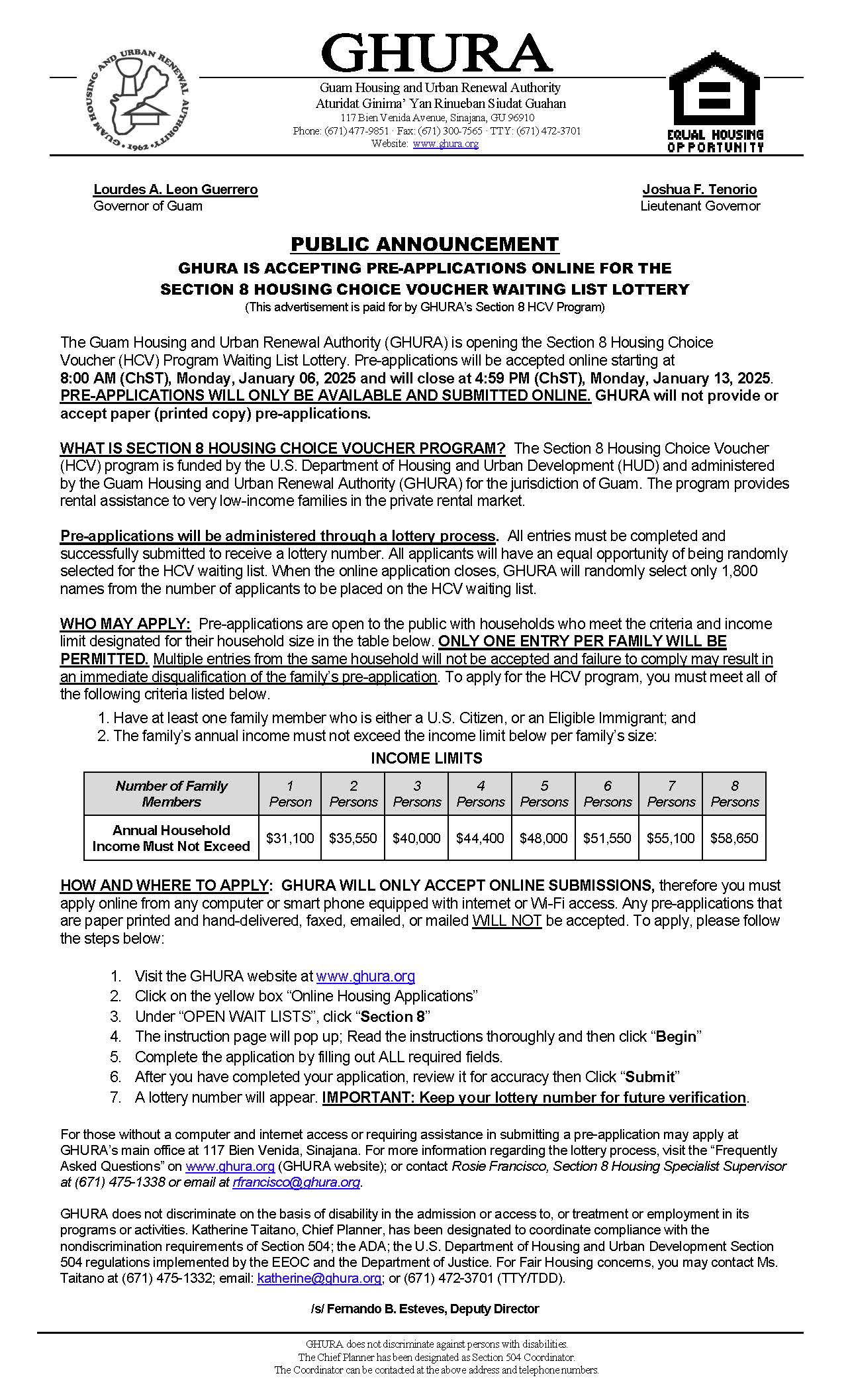 GUAM HOUSING AND URBAN RENEWAL AUTHORITY • 1962 •

GHURA

Guam Housing and Urban Renewal Authority
Aturidat Ginima' Yan Rinueban Siudat Guahan
117 Bien Venida Avenue, Sinajana, GU 96910
Phone: (671) 477-9851 · Fax: (671) 300-7565 · TTY: (671) 472-3701
Website: www.ghura.org

EQUAL HOUSING OPPORTUNITY

Lourdes A. Leon Guerrero
Governor of Guam

Joshua F. Tenorio
Lieutenant Governor

PUBLIC ANNOUNCEMENT
GHURA IS ACCEPTING PRE-APPLICATIONS ONLINE FOR THE SECTION 8 HOUSING CHOICE VOUCHER WAITING LIST LOTTERY
(This advertisement is paid for by GHURA's Section 8 HCV Program)

The Guam Housing and Urban Renewal Authority (GHURA) is opening the Section 8 Housing Choice Voucher (HCV) Program Waiting List Lottery. Pre-applications will be accepted online starting at 8:00 AM (ChST), Monday, January 06, 2025 and will close at 4:59 PM (ChST), Monday, January 13, 2025. PRE-APPLICATIONS WILL ONLY BE AVAILABLE AND SUBMITTED ONLINE. GHURA will not provide or accept paper (printed copy) pre-applications.

WHAT IS SECTION 8 HOUSING CHOICE VOUCHER PROGRAM? The Section 8 Housing Choice Voucher (HCV) program is funded by the U.S. Department of Housing and Urban Development (HUD) and administered by the Guam Housing and Urban Renewal Authority (GHURA) for the jurisdiction of Guam. The program provides rental assistance to very low-income families in the private rental market.

Pre-applications will be administered through a lottery process. All entries must be completed and successfully submitted to receive a lottery number. All applicants will have an equal opportunity of being randomly selected for the HCV waiting list. When the online application closes, GHURA will randomly select only 1,800 names from the number of applicants to be placed on the HCV waiting list.

WHO MAY APPLY: Pre-applications are open to the public with households who meet the criteria and income limit designated for their household size in the table below. ONLY ONE ENTRY PER FAMILY WILL BE PERMITTED. Multiple entries from the same household will not be accepted and failure to comply may result in an immediate disqualification of the family's pre-application. To apply for the HCV program, you must meet all of the following criteria listed below.

1. Have at least one family member who is either a U.S. Citizen, or an Eligible Immigrant; and
2. The family's annual income must not exceed the income limit below per family's size:

INCOME LIMITS

| Number of Family Members | 1 Person | 2 Persons | 3 Persons | 4 Persons | 5 Persons | 6 Persons | 7 Persons | 8 Persons |
|---|---|---|---|---|---|---|---|---|
| Annual Household Income Must Not Exceed | $31,100 | $35,550 | $40,000 | $44,400 | $48,000 | $51,550 | $55,100 | $58,650 |

HOW AND WHERE TO APPLY: GHURA WILL ONLY ACCEPT ONLINE SUBMISSIONS, therefore you must apply online from any computer or smart phone equipped with internet or Wi-Fi access. Any pre-applications that are paper printed and hand-delivered, faxed, emailed, or mailed WILL NOT be accepted. To apply, please follow the steps below:

1. Visit the GHURA website at www.ghura.org
2. Click on the yellow box "Online Housing Applications"
3. Under "OPEN WAIT LISTS", click "Section 8"
4. The instruction page will pop up; Read the instructions thoroughly and then click "Begin"
5. Complete the application by filling out ALL required fields.
6. After you have completed your application, review it for accuracy then Click "Submit"
7. A lottery number will appear. IMPORTANT: Keep your lottery number for future verification.

For those without a computer and internet access or requiring assistance in submitting a pre-application may apply at GHURA's main office at 117 Bien Venida, Sinajana. For more information regarding the lottery process, visit the "Frequently Asked Questions" on www.ghura.org (GHURA website); or contact Rosie Francisco, Section 8 Housing Specialist Supervisor at (671) 475-1338 or email at rfrancisco@ghura.org.

GHURA does not discriminate on the basis of disability in the admission or access to, or treatment or employment in its programs or activities. Katherine Taitano, Chief Planner, has been designated to coordinate compliance with the nondiscrimination requirements of Section 504; the ADA; the U.S. Department of Housing and Urban Development Section 504 regulations implemented by the EEOC and the Department of Justice. For Fair Housing concerns, you may contact Ms. Taitano at (671) 475-1332; email: katherine@ghura.org; or (671) 472-3701 (TTY/TDD).

/s/ Fernando B. Esteves, Deputy Director

GHURA does not discriminate against persons with disabilities.
The Chief Planner has been designated as Section 504 Coordinator.
The Coordinator can be contacted at the above address and telephone numbers.